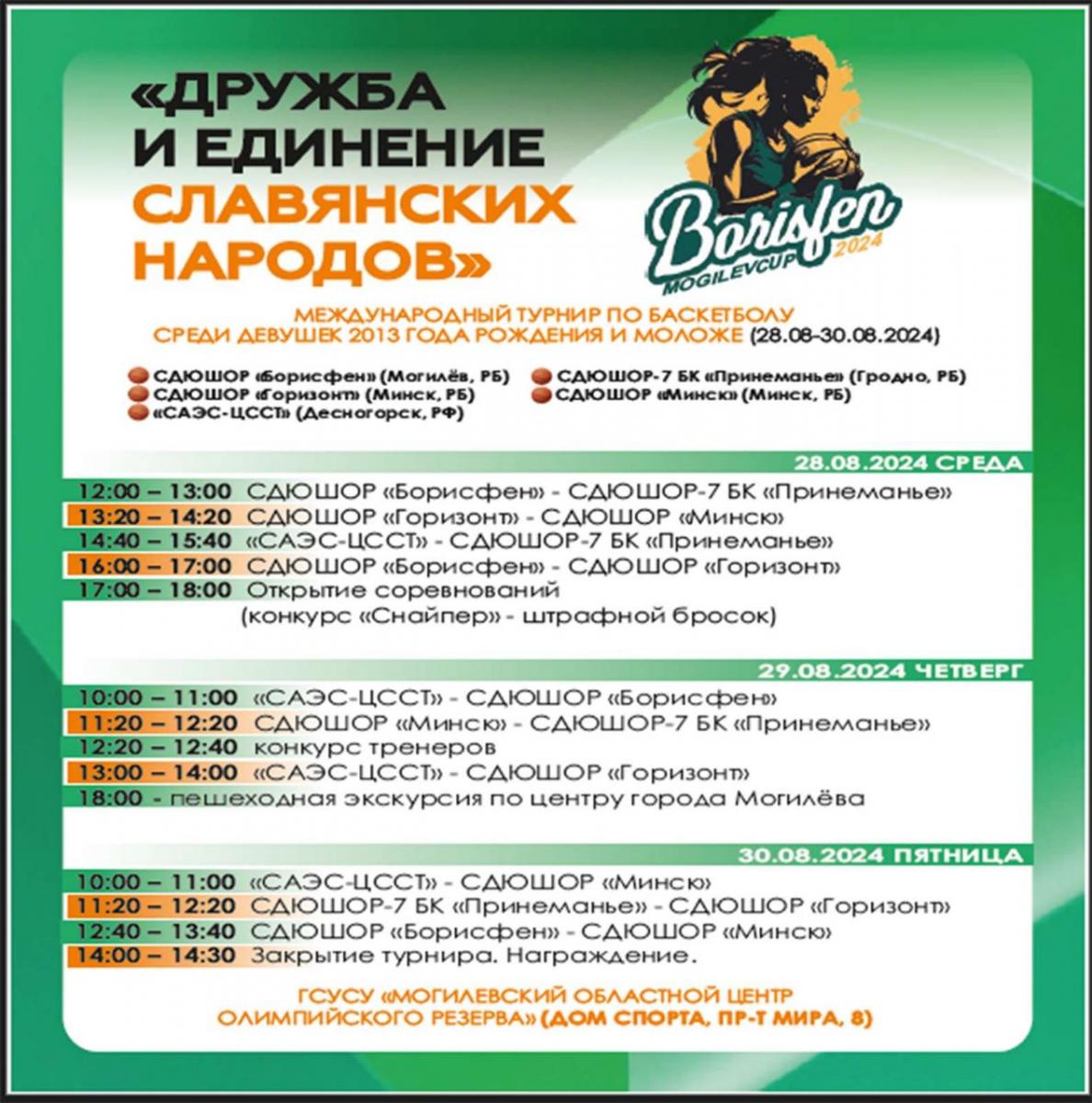 «ДРУЖБА И ЕДИНЕНИЕ СЛАВЯНСКИХ НАРОДОВ»

Borisfen MOGILEVCUP 2024

МЕЖДУНАРОДНЫЙ ТУРНИР ПО БАСКЕТБОЛУ СРЕДИ ДЕВУШЕК 2013 ГОДА РОЖДЕНИЯ И МОЛОЖЕ (28.08-30.08.2024)

СДЮШОР «Борисфен» (Могилёв, РБ)
СДЮШОР «Горизонт» (Минск, РБ)
«САЭС-ЦССТ» (Десногорск, РФ)
СДЮШОР-7 БК «Принеманье» (Гродно, РБ)
СДЮШОР «Минск» (Минск, РБ)

28.08.2024 СРЕДА

12:00 – 13:00 СДЮШОР «Борисфен» - СДЮШОР-7 БК «Принеманье»
13:20 – 14:20 СДЮШОР «Горизонт» - СДЮШОР «Минск»
14:40 – 15:40 «САЭС-ЦССТ» - СДЮШОР-7 БК «Принеманье»
16:00 – 17:00 СДЮШОР «Борисфен» - СДЮШОР «Горизонт»
17:00 – 18:00 Открытие соревнований (конкурс «Снайпер» - штрафной бросок)

29.08.2024 ЧЕТВЕРГ

10:00 – 11:00 «САЭС-ЦССТ» - СДЮШОР «Борисфен»
11:20 – 12:20 СДЮШОР «Минск» - СДЮШОР-7 БК «Принеманье»
12:20 – 12:40 конкурс тренеров
13:00 – 14:00 «САЭС-ЦССТ» - СДЮШОР «Горизонт»
18:00 - пешеходная экскурсия по центру города Могилёва

30.08.2024 ПЯТНИЦА

10:00 – 11:00 «САЭС-ЦССТ» - СДЮШОР «Минск»
11:20 – 12:20 СДЮШОР-7 БК «Принеманье» - СДЮШОР «Горизонт»
12:40 – 13:40 СДЮШОР «Борисфен» - СДЮШОР «Минск»
14:00 – 14:30 Закрытие турнира. Награждение.

ГСУСУ «МОГИЛЕВСКИЙ ОБЛАСТНОЙ ЦЕНТР ОЛИМПИЙСКОГО РЕЗЕРВА» (ДОМ СПОРТА, ПР-Т МИРА, 8)